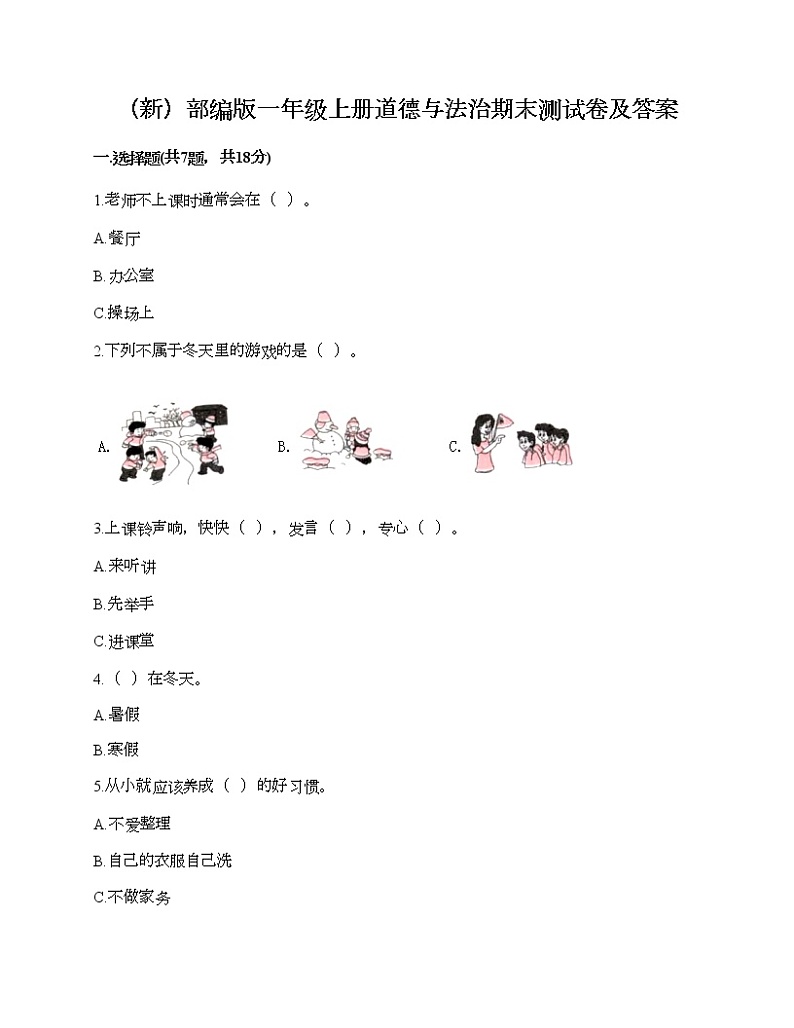 （新）部编版一年级上册道德与法治期末测试卷及答案

一.选择题(共7题，共18分)

1.老师不上课时通常会在（ ）。

A.餐厅

B.办公室

C.操场上

2.下列不属于冬天里的游戏的是（ ）。

A.

B.

C.

3.上课铃声响，快快（ ），发言（ ），专心（ ）。

A.来听讲

B.先举手

C.进课堂

4.（ ）在冬天。

A.暑假

B.寒假

5.从小就应该养成（ ）的好习惯。

A.不爱整理

B.自己的衣服自己洗

C.不做家务